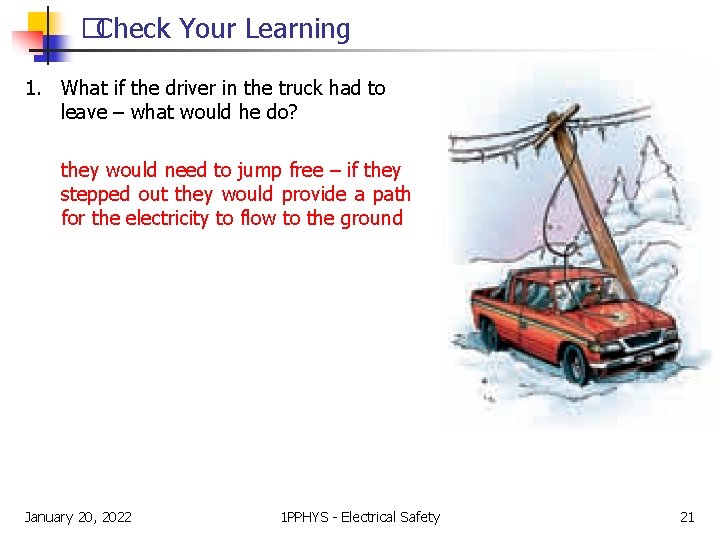 Check Your Learning

1. What if the driver in the truck had to leave – what would he do?

they would need to jump free – if they stepped out they would provide a path for the electricity to flow to the ground

January 20, 2022

1PPHYS - Electrical Safety

21